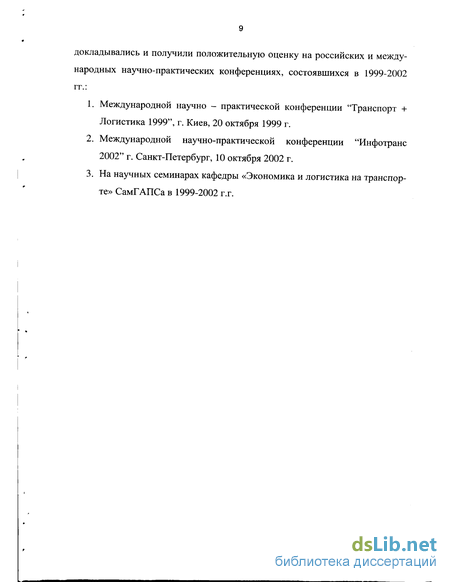 9

докладывались и получили положительную оценку на российских и международных научно-практических конференциях, состоявшихся в 1999-2002 гг.:

1. Международной научно – практической конференции "Транспорт + Логистика 1999", г. Киев, 20 октября 1999 г.
2. Международной научно-практической конференции "Инфотранс 2002" г. Санкт-Петербург, 10 октября 2002 г.
3. На научных семинарах кафедры «Экономика и логистика на транспорте» СамГАПСа в 1999-2002 г.г.

dsLib.net
библиотека диссертаций